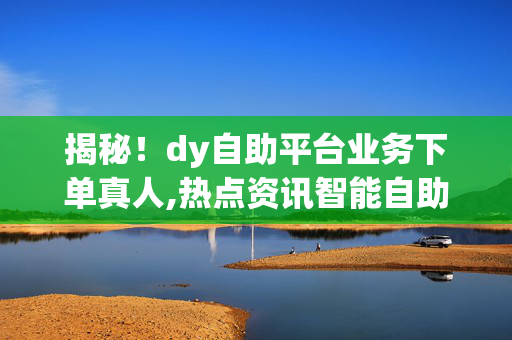 揭秘！dy自助平台业务下单真人,热点资讯智能自助